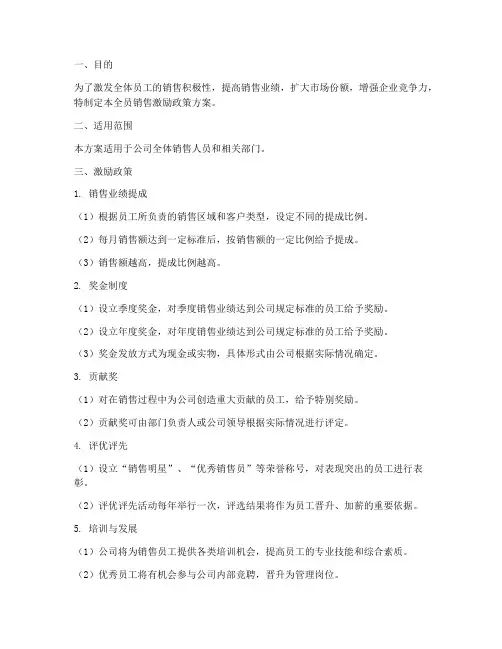 一、目的

为了激发全体员工的销售积极性，提高销售业绩，扩大市场份额，增强企业竞争力，特制定本全员销售激励政策方案。

二、适用范围

本方案适用于公司全体销售人员和相关部门。

三、激励政策

1. 销售业绩提成

（1）根据员工所负责的销售区域和客户类型，设定不同的提成比例。

（2）每月销售额达到一定标准后，按销售额的一定比例给予提成。

（3）销售额越高，提成比例越高。

2. 奖金制度

（1）设立季度奖金，对季度销售业绩达到公司规定标准的员工给予奖励。

（2）设立年度奖金，对年度销售业绩达到公司规定标准的员工给予奖励。

（3）奖金发放方式为现金或实物，具体形式由公司根据实际情况确定。

3. 贡献奖

（1）对在销售过程中为公司创造重大贡献的员工，给予特别奖励。

（2）贡献奖可由部门负责人或公司领导根据实际情况进行评定。

4. 评优评先

（1）设立“销售明星”、“优秀销售员”等荣誉称号，对表现突出的员工进行表彰。

（2）评优评先活动每年举行一次，评选结果将作为员工晋升、加薪的重要依据。

5. 培训与发展

（1）公司将为销售员工提供各类培训机会，提高员工的专业技能和综合素质。

（2）优秀员工将有机会参与公司内部竞聘，晋升为管理岗位。